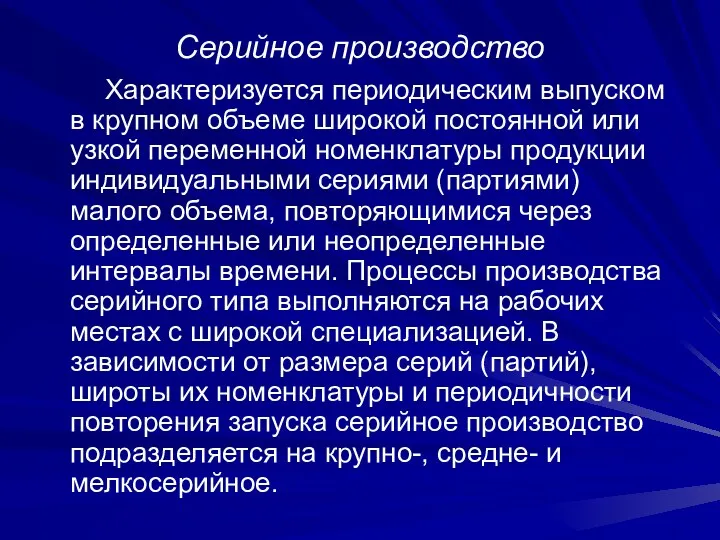 Серийное производство

Характеризуется периодическим выпуском в крупном объеме широкой постоянной или узкой переменной номенклатуры продукции индивидуальными сериями (партиями) малого объема, повторяющимися через определенные или неопределенные интервалы времени. Процессы производства серийного типа выполняются на рабочих местах с широкой специализацией. В зависимости от размера серий (партий), широты их номенклатуры и периодичности повторения запуска серийное производство подразделяется на крупно-, средне- и мелкосерийное.